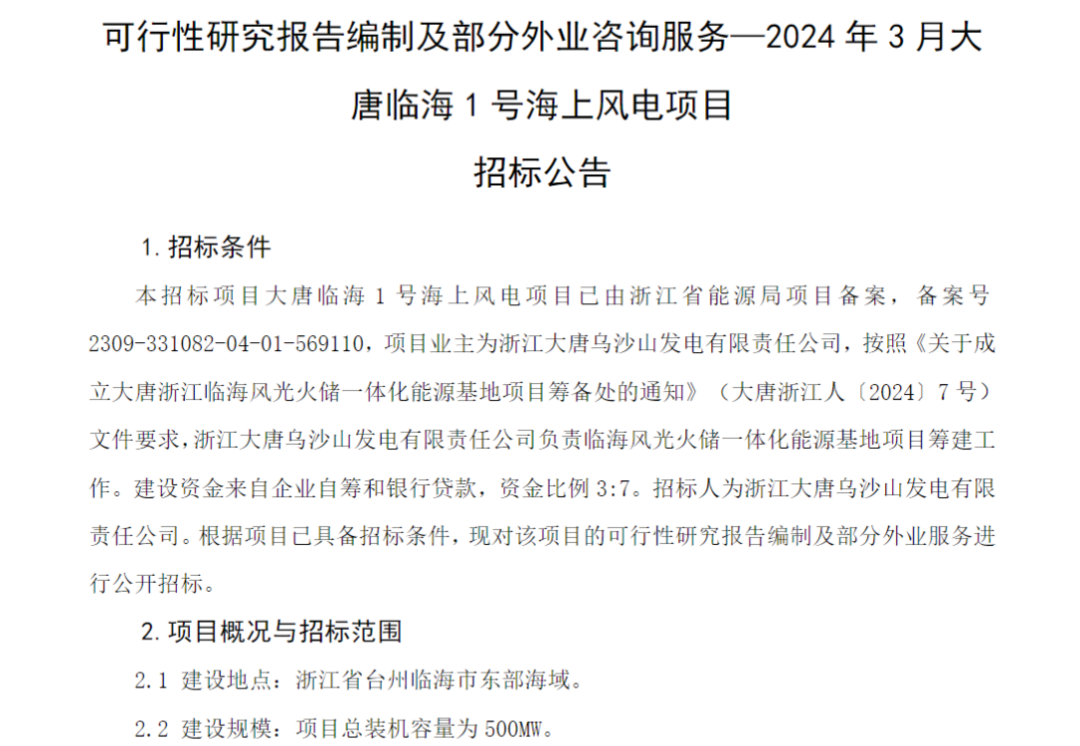 可行性研究报告编制及部分外业咨询服务—2024年3月大唐临海1号海上风电项目

招标公告

1.招标条件

本招标项目大唐临海1号海上风电项目已由浙江省能源局项目备案，备案号2309-331082-04-01-569110，项目业主为浙江大唐乌沙山发电有限责任公司，按照《关于成立大唐浙江临海风光火储一体化能源基地项目筹备处的通知》（大唐浙江人〔2024〕7号）文件要求，浙江大唐乌沙山发电有限责任公司负责临海风光火储一体化能源基地项目筹建工作。建设资金来自企业自筹和银行贷款，资金比例3:7。招标人为浙江大唐乌沙山发电有限责任公司。根据项目已具备招标条件，现对该项目的可行性研究报告编制及部分外业服务进行公开招标。

2.项目概况与招标范围

2.1 建设地点：浙江省台州临海市东部海域。

2.2 建设规模：项目总装机容量为500MW。